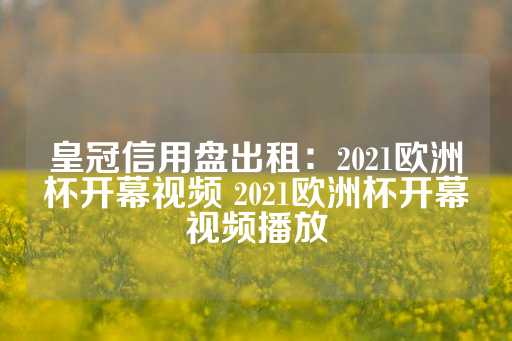 皇冠信用盘出租：2021欧洲杯开幕视频 2021欧洲杯开幕视频播放